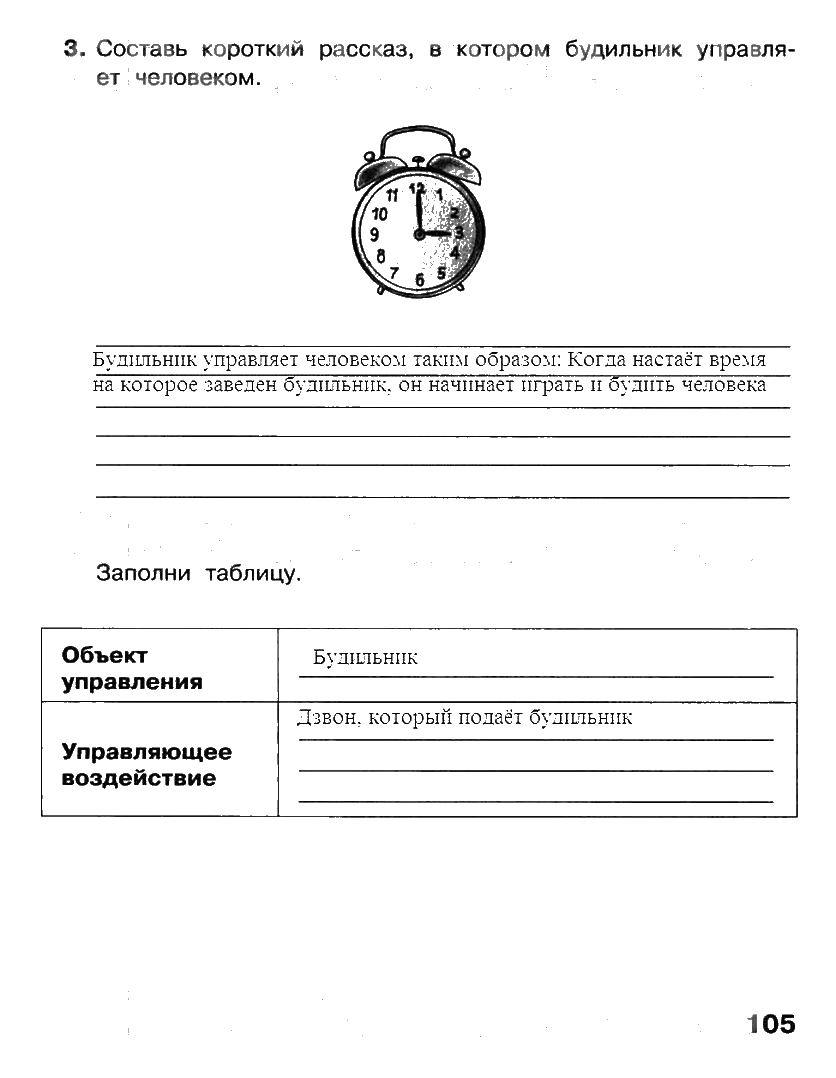 3. Составь короткий рассказ, в котором будильник управляет человеком.

11 12 1
10 2
9 3
8 4
7 6 5

Будильник управляет человеком таким образом: Когда настаёт время на которое заведен будильник, он начинает играть и будить человека

Заполни таблицу.

| Объект управления | Будильник |
|---|---|
| Управляющее воздействие | Дзвон, который подаёт будильник |

105